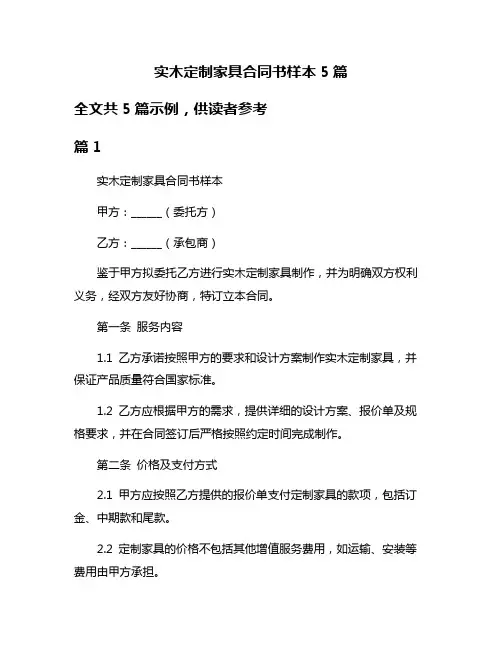 实木定制家具合同书样本 5 篇

全文共 5 篇示例，供读者参考

篇 1

实木定制家具合同书样本

甲方：______（委托方）

乙方：______（承包商）

鉴于甲方拟委托乙方进行实木定制家具制作，并为明确双方权利义务，经双方友好协商，特订立本合同。

第一条 服务内容

1.1 乙方承诺按照甲方的要求和设计方案制作实木定制家具，并保证产品质量符合国家标准。

1.2 乙方应根据甲方的需求，提供详细的设计方案、报价单及规格要求，并在合同签订后严格按照约定时间完成制作。

第二条 价格及支付方式

2.1 甲方应按照乙方提供的报价单支付定制家具的款项，包括订金、中期款和尾款。

2.2 定制家具的价格不包括其他增值服务费用，如运输、安装等费用由甲方承担。